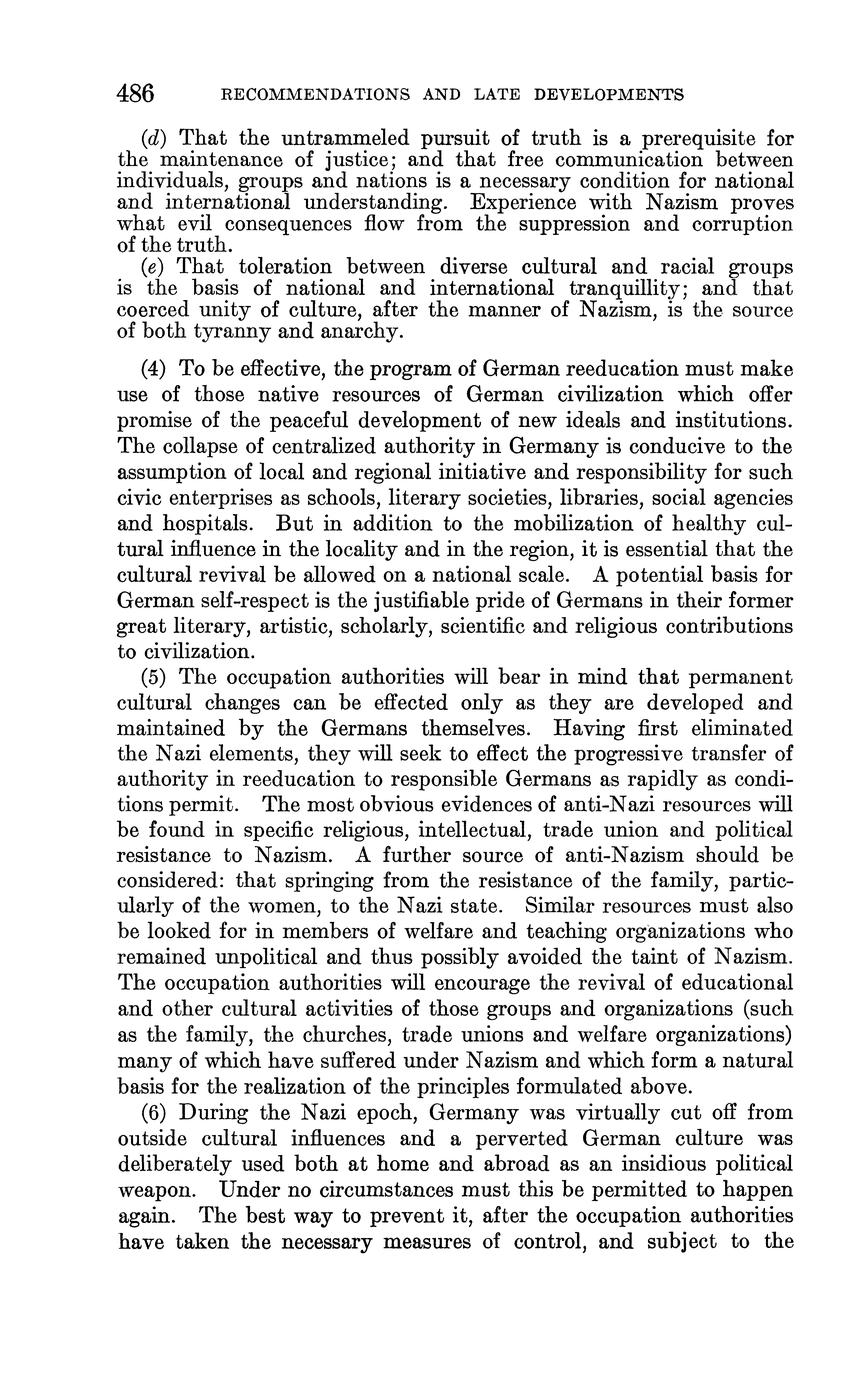 486 RECOMMENDATIONS AND LATE DEVELOPMENTS

(d) That the untrammeled pursuit of truth is a prerequisite for the maintenance of justice; and that free communication between individuals, groups and nations is a necessary condition for national and international understanding. Experience with Nazism proves what evil consequences flow from the suppression and corruption of the truth.

(e) That toleration between diverse cultural and racial groups is the basis of national and international tranquillity; and that coerced unity of culture, after the manner of Nazism, is the source of both tyranny and anarchy.

(4) To be effective, the program of German reeducation must make use of those native resources of German civilization which offer promise of the peaceful development of new ideals and institutions. The collapse of centralized authority in Germany is conducive to the assumption of local and regional initiative and responsibility for such civic enterprises as schools, literary societies, libraries, social agencies and hospitals. But in addition to the mobilization of healthy cultural influence in the locality and in the region, it is essential that the cultural revival be allowed on a national scale. A potential basis for German self-respect is the justifiable pride of Germans in their former great literary, artistic, scholarly, scientific and religious contributions to civilization.

(5) The occupation authorities will bear in mind that permanent cultural changes can be effected only as they are developed and maintained by the Germans themselves. Having first eliminated the Nazi elements, they will seek to effect the progressive transfer of authority in reeducation to responsible Germans as rapidly as conditions permit. The most obvious evidences of anti-Nazi resources will be found in specific religious, intellectual, trade union and political resistance to Nazism. A further source of anti-Nazism should be considered: that springing from the resistance of the family, particularly of the women, to the Nazi state. Similar resources must also be looked for in members of welfare and teaching organizations who remained unpolitical and thus possibly avoided the taint of Nazism. The occupation authorities will encourage the revival of educational and other cultural activities of those groups and organizations (such as the family, the churches, trade unions and welfare organizations) many of which have suffered under Nazism and which form a natural basis for the realization of the principles formulated above.

(6) During the Nazi epoch, Germany was virtually cut off from outside cultural influences and a perverted German culture was deliberately used both at home and abroad as an insidious political weapon. Under no circumstances must this be permitted to happen again. The best way to prevent it, after the occupation authorities have taken the necessary measures of control, and subject to the